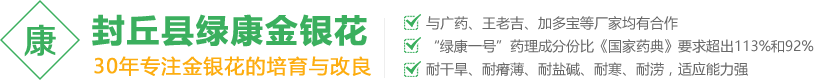 康
封丘县绿康金银花
30年专注金银花的培育与改良

与广药、王老吉、加多宝等厂家均有合作
“绿康一号”药理成分份比《国家药典》要求超出113%和92%
耐干旱、耐瘠薄、耐盐碱、耐寒、耐涝，适应能力强